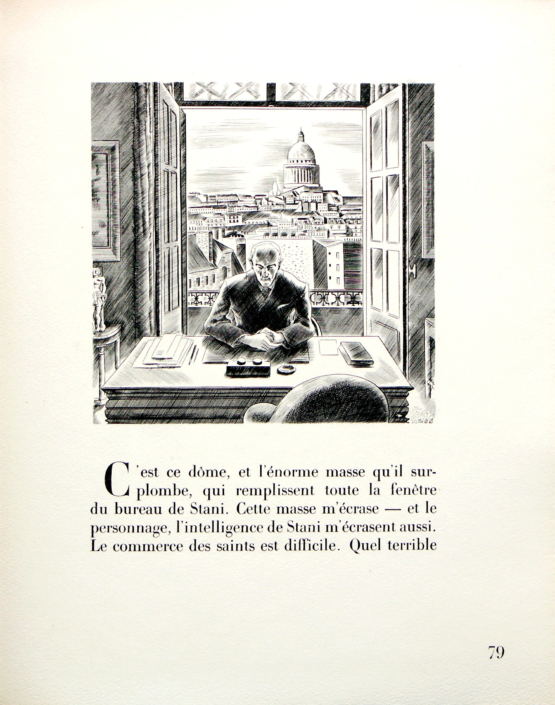 C'est ce dôme, et l'énorme masse qu'il surplombe, qui remplissent toute la fenêtre du bureau de Stani. Cette masse m'écrase — et le personnage, l'intelligence de Stani m'écrasent aussi. Le commerce des saints est difficile. Quel terrible

79